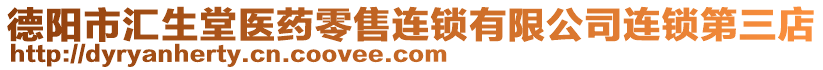 德阳市汇生堂医药零售连锁有限公司连锁第三店
http://dyryanherty.cn.coovee.com